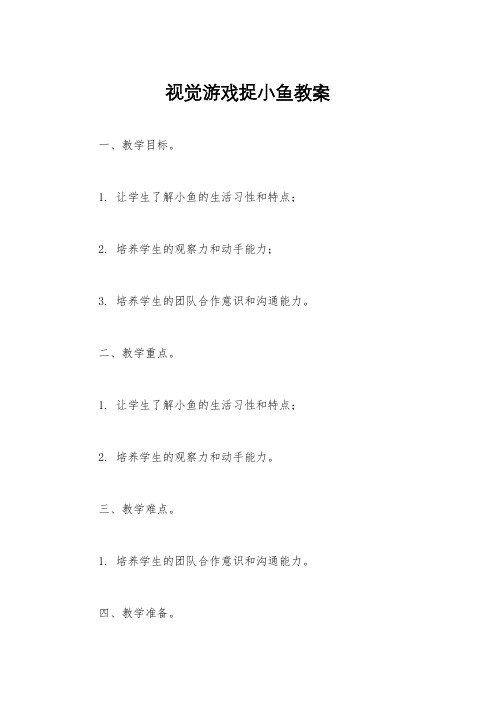 视觉游戏捉小鱼教案

一、教学目标。

1. 让学生了解小鱼的生活习性和特点；

2. 培养学生的观察力和动手能力；

3. 培养学生的团队合作意识和沟通能力。

二、教学重点。

1. 让学生了解小鱼的生活习性和特点；

2. 培养学生的观察力和动手能力。

三、教学难点。

1. 培养学生的团队合作意识和沟通能力。

四、教学准备。